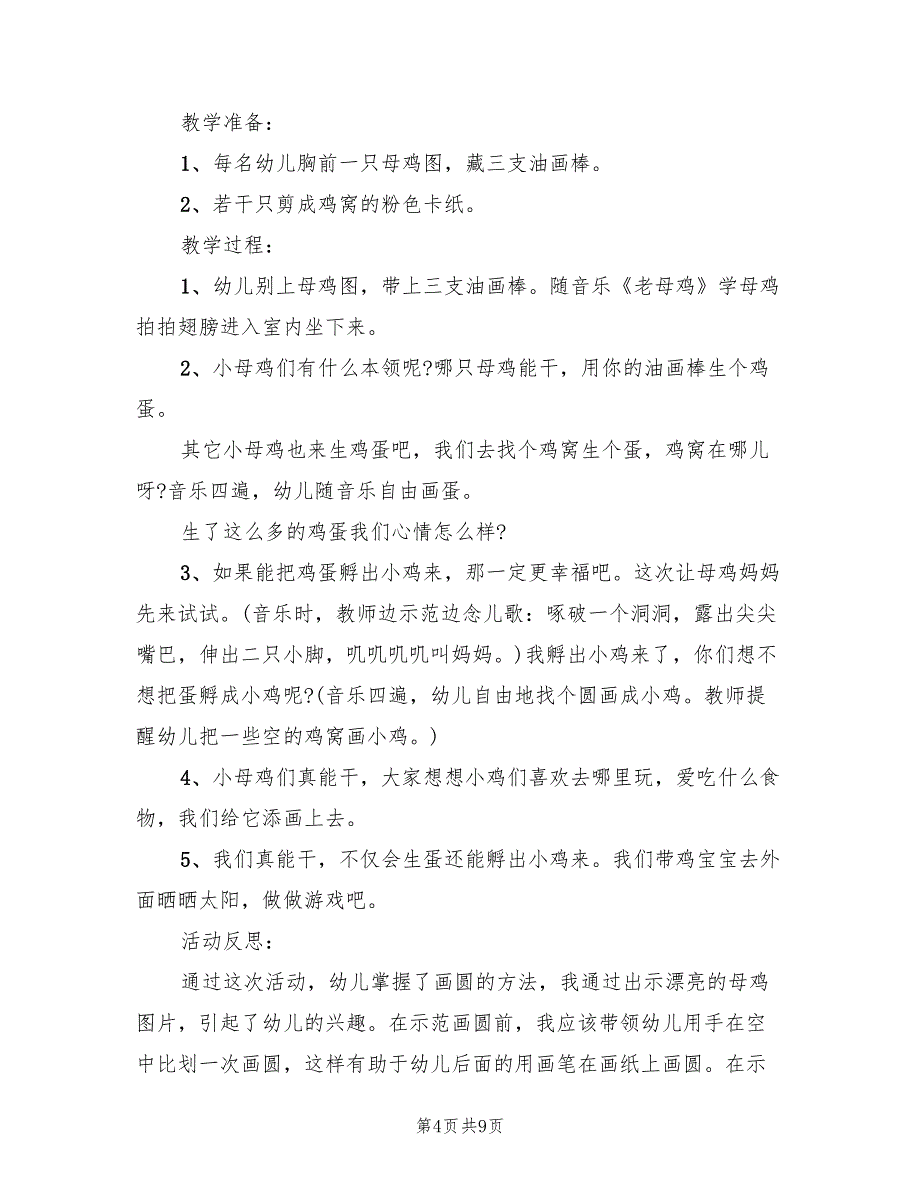 教学准备：

1、每名幼儿胸前一只母鸡图，藏三支油画棒。

2、若干只剪成鸡窝的粉色卡纸。

教学过程：

1、幼儿别上母鸡图，带上三支油画棒。随音乐《老母鸡》学母鸡拍拍翅膀进入室内坐下来。

2、小母鸡们有什么本领呢?哪只母鸡能干，用你的油画棒生个鸡蛋。

其它小母鸡也来生鸡蛋吧，我们去找个鸡窝生个蛋，鸡窝在哪儿呀?音乐四遍，幼儿随音乐自由画蛋。

生了这么多的鸡蛋我们心情怎么样?

3、如果能把鸡蛋孵出小鸡来，那一定更幸福吧。这次让母鸡妈妈先来试试。(音乐时，教师边示范边念儿歌：啄破一个洞洞，露出尖尖嘴巴，伸出二只小脚，叽叽叽叽叫妈妈。)我孵出小鸡来了，你们想不想把蛋孵成小鸡呢?(音乐四遍，幼儿自由地找个圆画成小鸡。教师提醒幼儿把一些空的鸡窝画小鸡。)

4、小母鸡们真能干，大家想想小鸡们喜欢去哪里玩，爱吃什么食物，我们给它添画上去。

5、我们真能干，不仅会生蛋还能孵出小鸡来。我们带鸡宝宝去外面晒晒太阳，做做游戏吧。

活动反思：

通过这次活动，幼儿掌握了画圆的方法，我通过出示漂亮的母鸡图片，引起了幼儿的兴趣。在示范画圆前，我应该带领幼儿用手在空中比划一次画圆，这样有助于幼儿后面的用画笔在画纸上画圆。在示

第4页 共9页